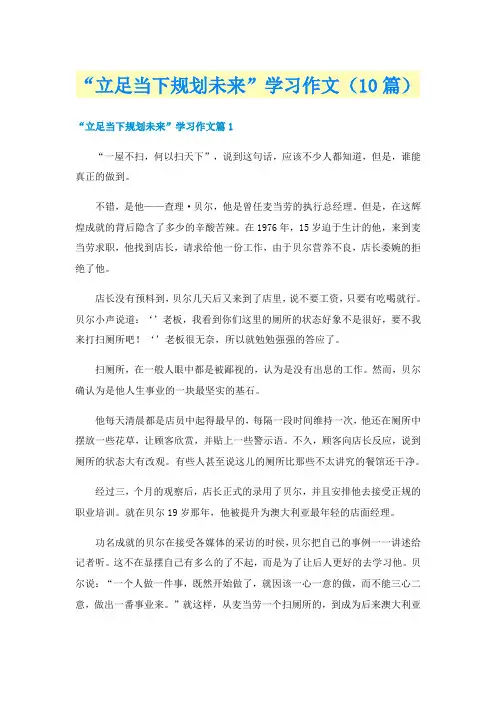 “立足当下规划未来”学习作文（10篇）

“立足当下规划未来”学习作文篇1

“一屋不扫，何以扫天下”，说到这句话，应该不少人都知道，但是，谁能真正的做到。

不错，是他——查理·贝尔，他是曾任麦当劳的执行总经理。但是，在这辉煌成就的背后隐含了多少的辛酸苦辣。在1976年，15岁迫于生计的他，来到麦当劳求职，他找到店长，请求给他一份工作，由于贝尔营养不良，店长委婉的拒绝了他。

店长没有预料到，贝尔几天后又来到了店里，说不要工资，只要有吃喝就行。贝尔小声说道：‘’老板，我看到你们这里的厕所的状态好象不是很好，要不我来打扫厕所吧！‘’老板很无奈，所以就勉勉强强的答应了。

扫厕所，在一般人眼中都是被鄙视的，认为是没有出息的工作。然而，贝尔确认为是他人生事业的一块最坚实的基石。

他每天清晨都是店员中起得最早的，每隔一段时间维持一次，他还在厕所中摆放一些花草，让顾客欣赏，并贴上一些警示语。不久，顾客向店长反应，说到厕所的状态大有改观。有些人甚至说这儿的厕所比那些不太讲究的餐馆还干净。

经过三，个月的观察后，店长正式的录用了贝尔，并且安排他去接受正规的职业培训。就在贝尔19岁那年，他被提升为澳大利亚最年轻的店面经理。

功名成就的贝尔在接受各媒体的采访的时候，贝尔把自己的事例一一讲述给记者听。这不在显摆自己有多么的了不起，而是为了让后人更好的去学习他。贝尔说：“一个人做一件事，既然开始做了，就因该一心一意的做，而不能三心二意，做出一番事业来。”就这样，从麦当劳一个扫厕所的，到成为后来澳大利亚